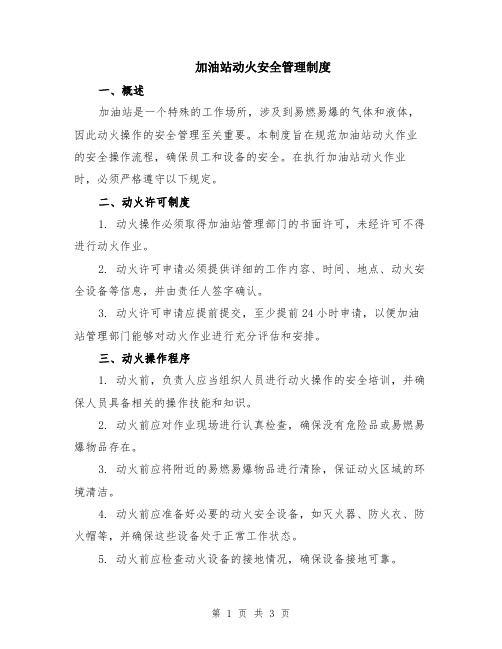 加油站动火安全管理制度

一、概述

加油站是一个特殊的工作场所，涉及到易燃易爆的气体和液体，因此动火操作的安全管理至关重要。本制度旨在规范加油站动火作业的安全操作流程，确保员工和设备的安全。在执行加油站动火作业时，必须严格遵守以下规定。

二、动火许可制度

1. 动火操作必须取得加油站管理部门的书面许可，未经许可不得进行动火作业。

2. 动火许可申请必须提供详细的工作内容、时间、地点、动火安全设备等信息，并由责任人签字确认。

3. 动火许可申请应提前提交，至少提前24小时申请，以便加油站管理部门能够对动火作业进行充分评估和安排。

三、动火操作程序

1. 动火前，负责人应当组织人员进行动火操作的安全培训，并确保人员具备相关的操作技能和知识。

2. 动火前应对作业现场进行认真检查，确保没有危险品或易燃易爆物品存在。

3. 动火前应将附近的易燃易爆物品进行清除，保证动火区域的环境清洁。

4. 动火前应准备好必要的动火安全设备，如灭火器、防火衣、防火帽等，并确保这些设备处于正常工作状态。

5. 动火前应检查动火设备的接地情况，确保设备接地可靠。

第 1 页 共 3 页